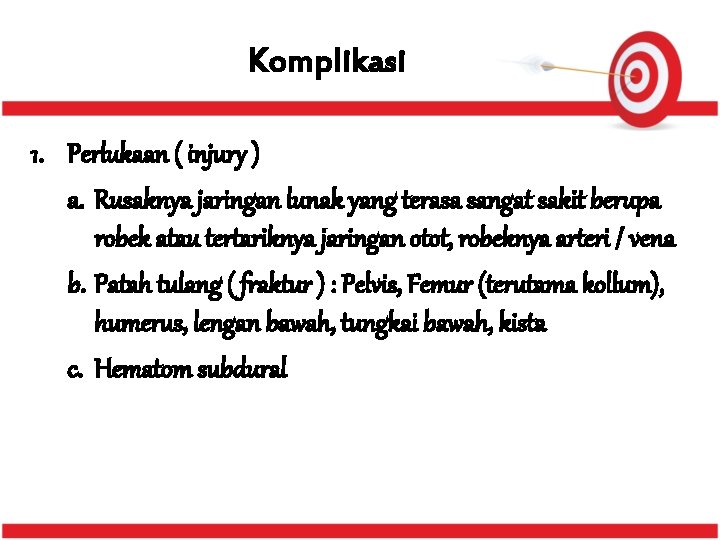 Komplikasi

1. Perlukaan ( injury )

a. Rusaknya jaringan lunak yang terasa sangat sakit berupa robek atau tertariknya jaringan otot, robeknya arteri / vena

b. Patah tulang ( fraktur ) : Pelvis, Femur (terutama kollum), humerus, lengan bawah, tungkai bawah, kista

c. Hematom subdural